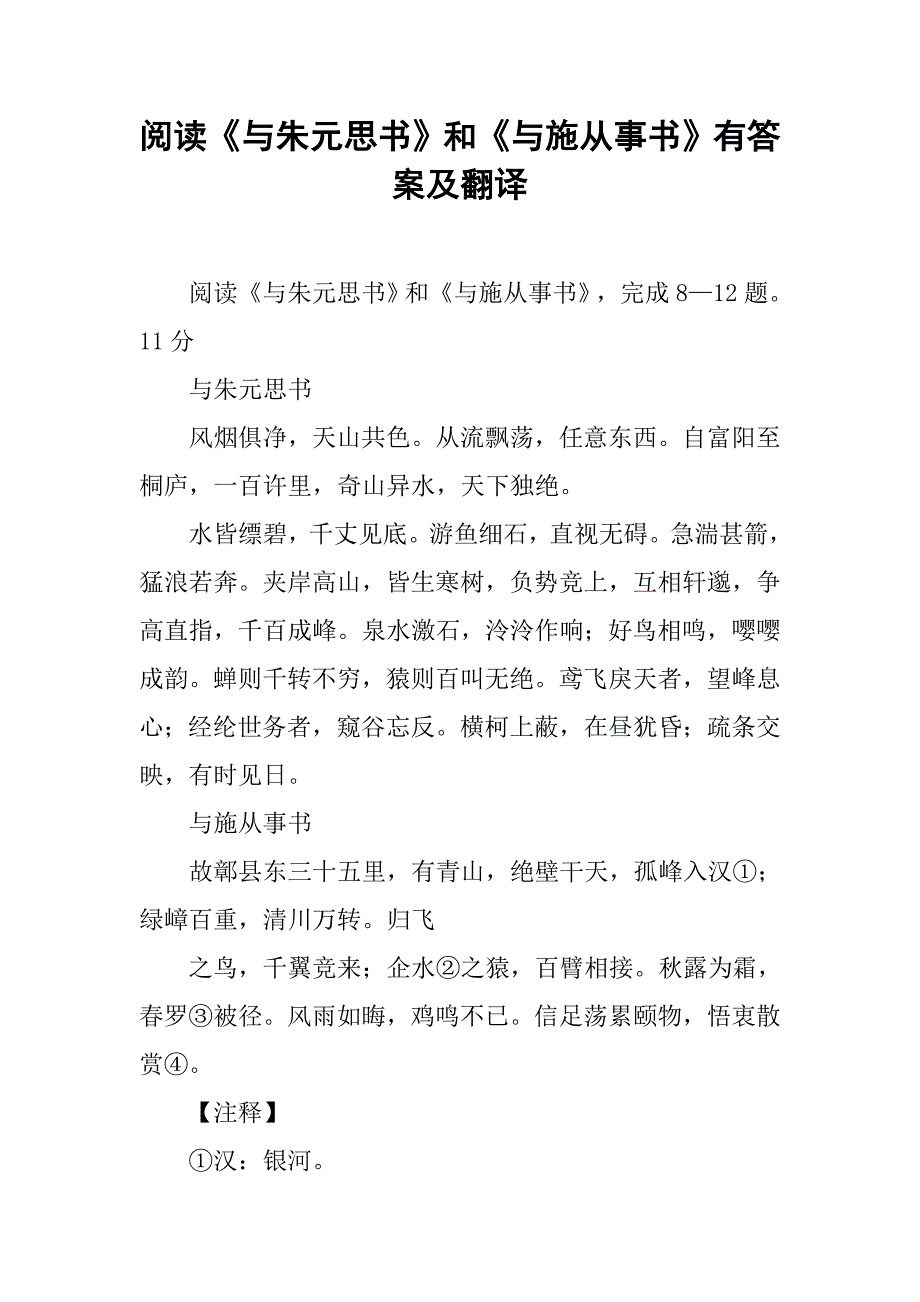 阅读《与朱元思书》和《与施从事书》有答案及翻译

阅读《与朱元思书》和《与施从事书》，完成 8—12 题。11 分

与朱元思书

风烟俱净，天山共色。从流飘荡，任意东西。自富阳至桐庐，一百许里，奇山异水，天下独绝。

水皆缥碧，千丈见底。游鱼细石，直视无碍。急湍甚箭，猛浪若奔。夹岸高山，皆生寒树，负势竞上，互相轩邈，争高直指，千百成峰。泉水激石，泠泠作响；好鸟相鸣，嘤嘤成韵。蝉则千转不穷，猿则百叫无绝。鸢飞戾天者，望峰息心；经纶世务者，窥谷忘反。横柯上蔽，在昼犹昏；疏条交映，有时见日。

与施从事书

故鄣县东三十五里，有青山，绝壁干天，孤峰入汉①；绿嶂百重，清川万转。归飞

之鸟，千翼竞来；企水②之猿，百臂相接。秋露为霜，春罗③被径。风雨如晦，鸡鸣不已。信足荡累颐物，悟衷散赏④。

【注释】

①汉：银河。